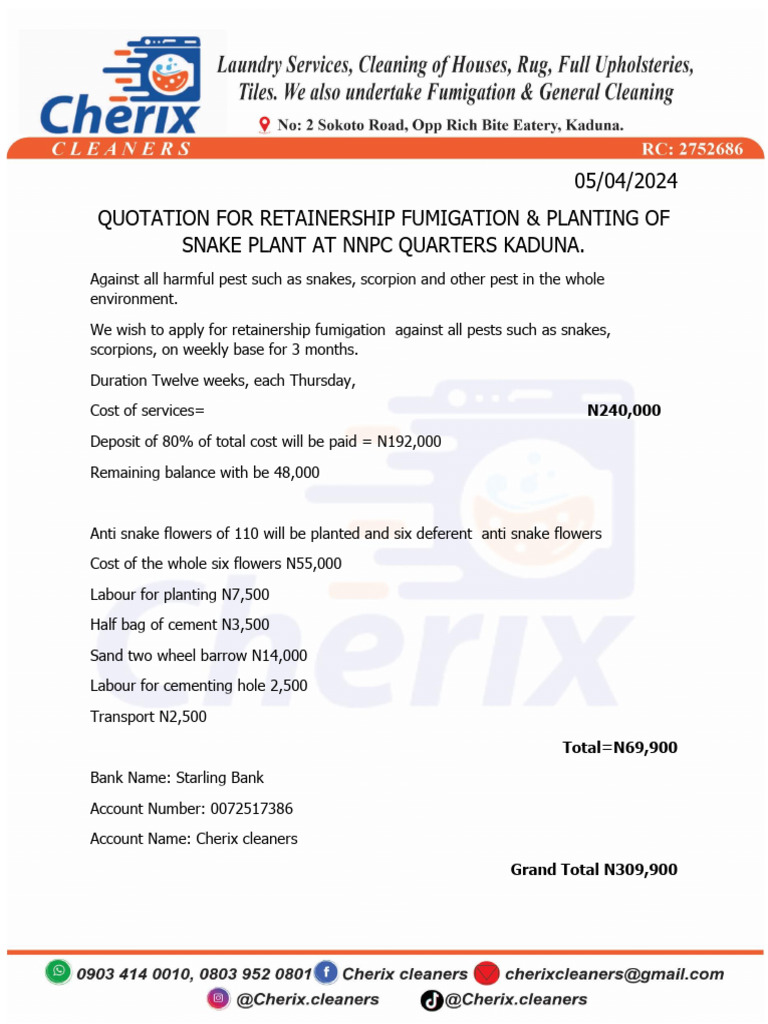 Cherix
CLEANERS

Laundry Services, Cleaning of Houses, Rug, Full Upholsteries, Tiles. We also undertake Fumigation & General Cleaning

No: 2 Sokoto Road, Opp Rich Bite Eatery, Kaduna.

RC: 2752686

05/04/2024

QUOTATION FOR RETAINERSHIP FUMIGATION & PLANTING OF SNAKE PLANT AT NNPC QUARTERS KADUNA.

Against all harmful pest such as snakes, scorpion and other pest in the whole environment.

We wish to apply for retainership fumigation against all pests such as snakes, scorpions, on weekly base for 3 months.

Duration Twelve weeks, each Thursday,

Cost of services= N240,000

Deposit of 80% of total cost will be paid = N192,000

Remaining balance with be 48,000

Anti snake flowers of 110 will be planted and six deferent anti snake flowers

Cost of the whole six flowers N55,000

Labour for planting N7,500

Half bag of cement N3,500

Sand two wheel barrow N14,000

Labour for cementing hole 2,500

Transport N2,500

Total=N69,900

Bank Name: Starling Bank

Account Number: 0072517386

Account Name: Cherix cleaners

Grand Total N309,900

0903 414 0010, 0803 952 0801 Cherix cleaners cherixcleaners@gmail.com
@Cherix.cleaners @Cherix.cleaners

Cherix